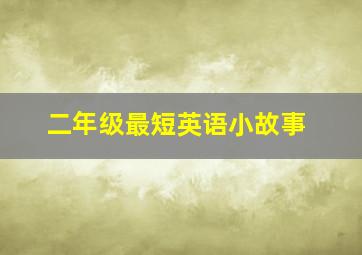 二年级最短英语小故事